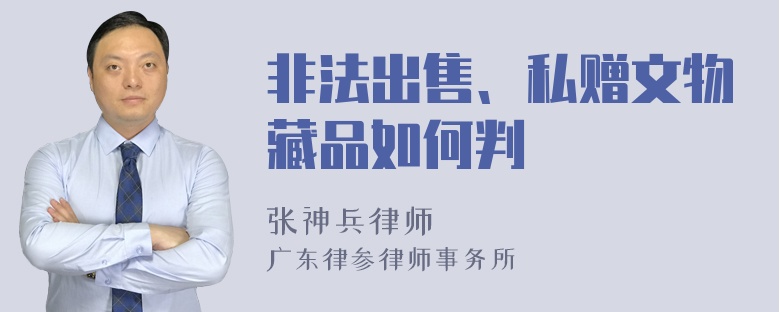 非法出售、私赠文物藏品如何判

张神兵律师
广东律参律师事务所